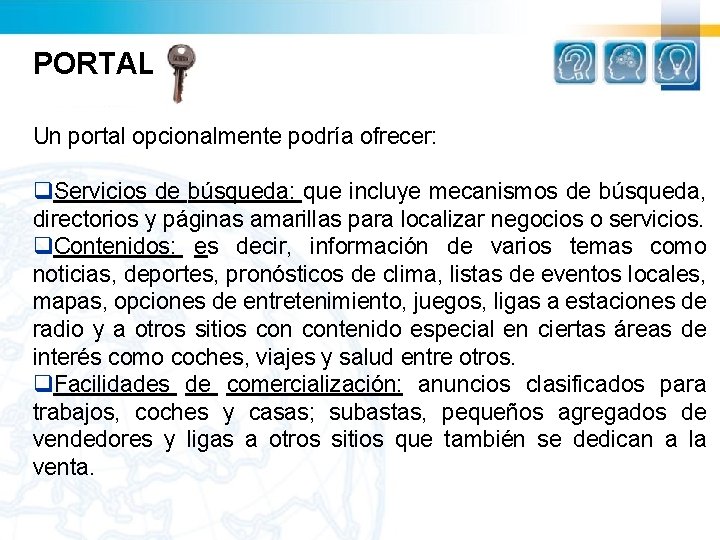 PORTAL

Un portal opcionalmente podría ofrecer:

❑Servicios de búsqueda: que incluye mecanismos de búsqueda, directorios y páginas amarillas para localizar negocios o servicios.
❑Contenidos: es decir, información de varios temas como noticias, deportes, pronósticos de clima, listas de eventos locales, mapas, opciones de entretenimiento, juegos, ligas a estaciones de radio y a otros sitios con contenido especial en ciertas áreas de interés como coches, viajes y salud entre otros.
❑Facilidades de comercialización: anuncios clasificados para trabajos, coches y casas; subastas, pequeños agregados de vendedores y ligas a otros sitios que también se dedican a la venta.